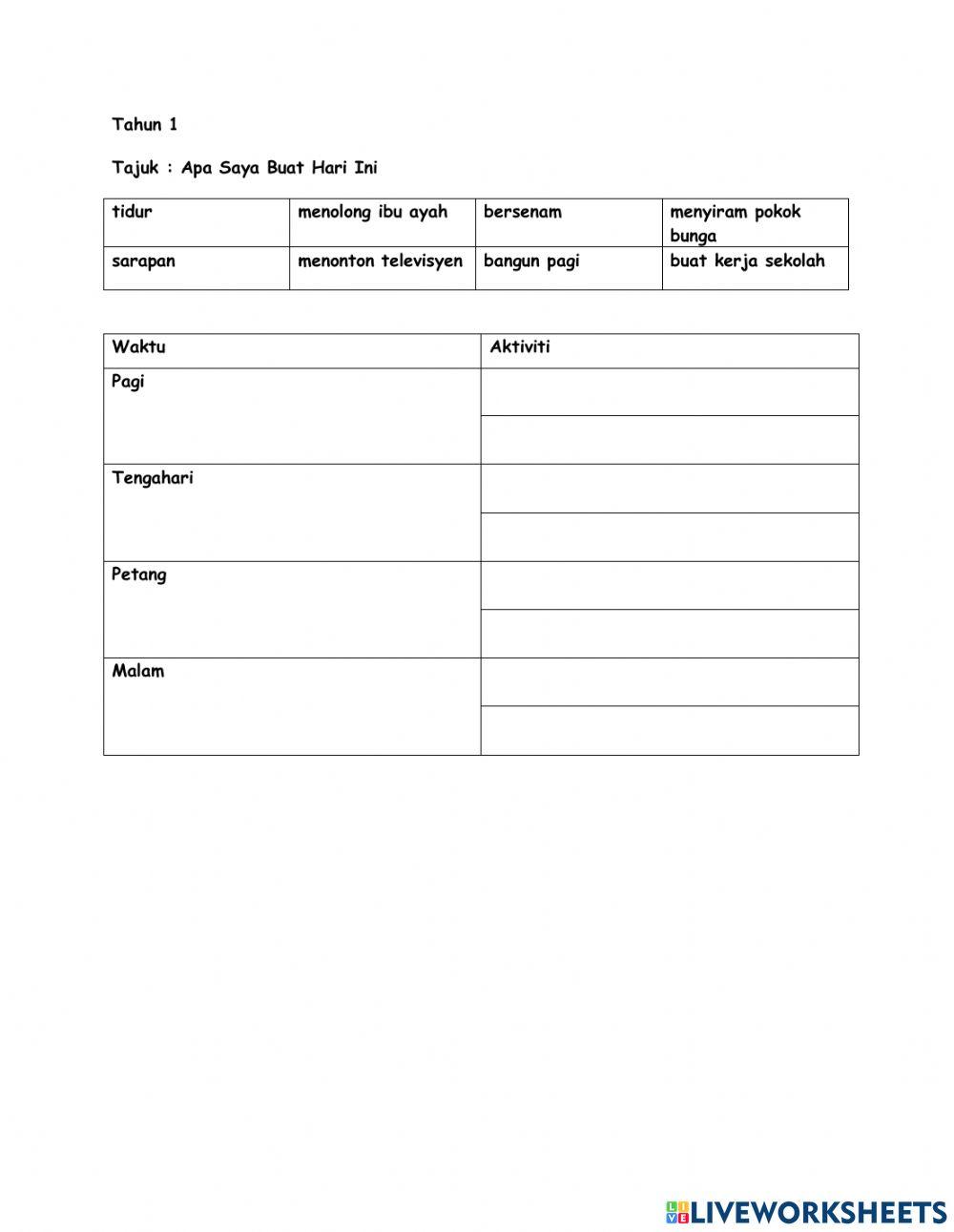 Tahun 1

Tajuk : Apa Saya Buat Hari Ini

| tidur | menolong ibu ayah | bersenam | menyiram pokok bunga |
|---|---|---|---|
| sarapan | menonton televisyen | bangun pagi | buat kerja sekolah |

| Waktu | Aktiviti |
|---|---|
| Pagi | |
| | |
| Tengahari | |
| | |
| Petang | |
| | |
| Malam | |
| | |

LIVEWORKSHEETS